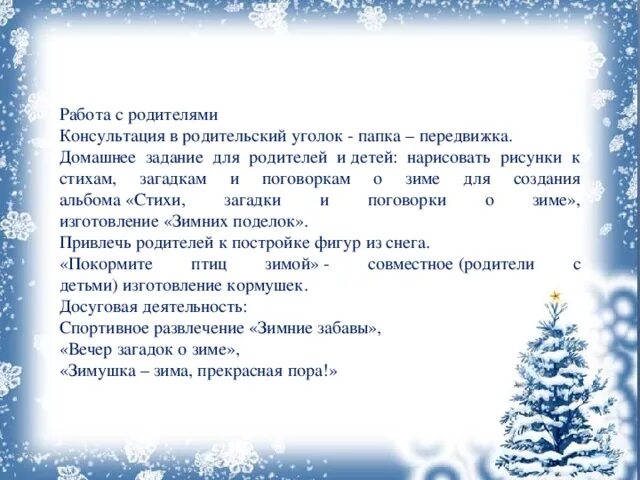 Работа с родителями
Консультация в родительский уголок - папка – передвижка.
Домашнее задание для родителей и детей: нарисовать рисунки к стихам, загадкам и поговоркам о зиме для создания альбома «Стихи, загадки и поговорки о зиме», изготовление «Зимних поделок».
Привлечь родителей к постройке фигур из снега.
«Покормите птиц зимой» - совместное (родители с детьми) изготовление кормушек.
Досуговая деятельность:
Спортивное развлечение «Зимние забавы»,
«Вечер загадок о зиме»,
«Зимушка – зима, прекрасная пора!»